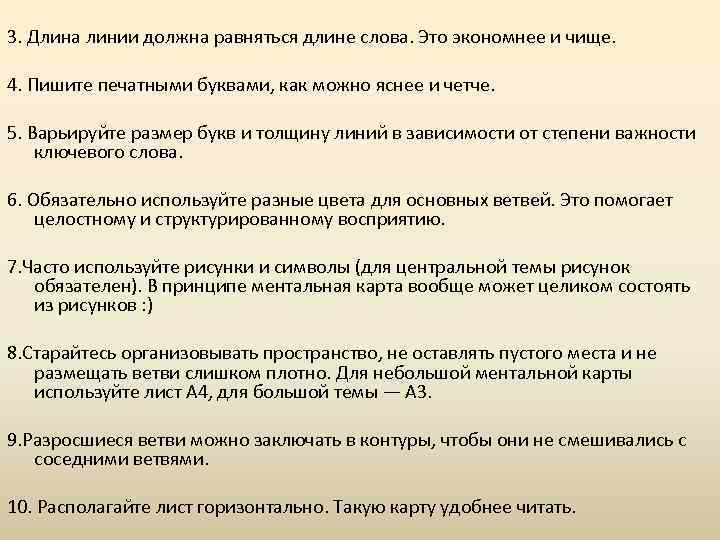 3. Длина линии должна равняться длине слова. Это экономнее и чище.

4. Пишите печатными буквами, как можно яснее и четче.

5. Варьируйте размер букв и толщину линий в зависимости от степени важности ключевого слова.

6. Обязательно используйте разные цвета для основных ветвей. Это помогает целостному и структурированному восприятию.

7.Часто используйте рисунки и символы (для центральной темы рисунок обязателен). В принципе ментальная карта вообще может целиком состоять из рисунков :)

8.Старайтесь организовывать пространство, не оставлять пустого места и не размещать ветви слишком плотно. Для небольшой ментальной карты используйте лист А4, для большой темы — А3.

9.Разросшиеся ветви можно заключать в контуры, чтобы они не смешивались с соседними ветвями.

10. Располагайте лист горизонтально. Такую карту удобнее читать.